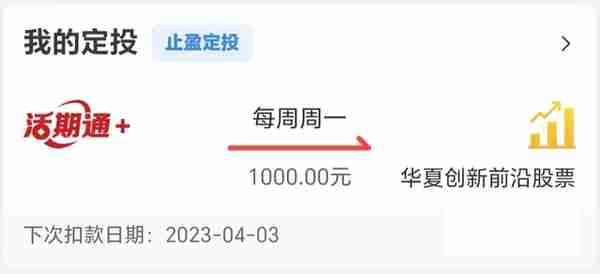 我的定投 止盈定投

>

活期通+

每周周一

1000.00元

华夏创新前沿股票

下次扣款日期：2023-04-03